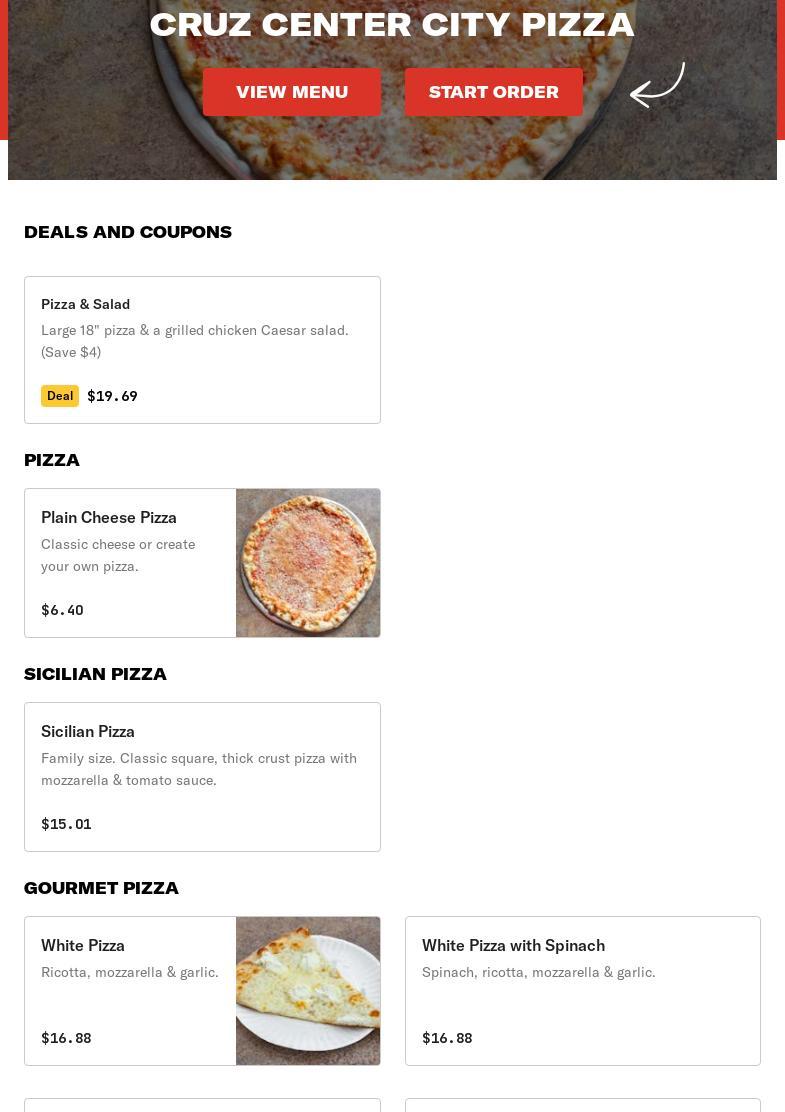 CRUZ CENTER CITY PIZZA

VIEW MENU

START ORDER

DEALS AND COUPONS

Pizza & Salad

Large 18" pizza & a grilled chicken Caesar salad. (Save $4)

Deal $19.69

PIZZA

Plain Cheese Pizza

Classic cheese or create your own pizza.

$6.40

SICILIAN PIZZA

Sicilian Pizza

Family size. Classic square, thick crust pizza with mozzarella & tomato sauce.

$15.01

GOURMET PIZZA

White Pizza

Ricotta, mozzarella & garlic.

$16.88

White Pizza with Spinach

Spinach, ricotta, mozzarella & garlic.

$16.88